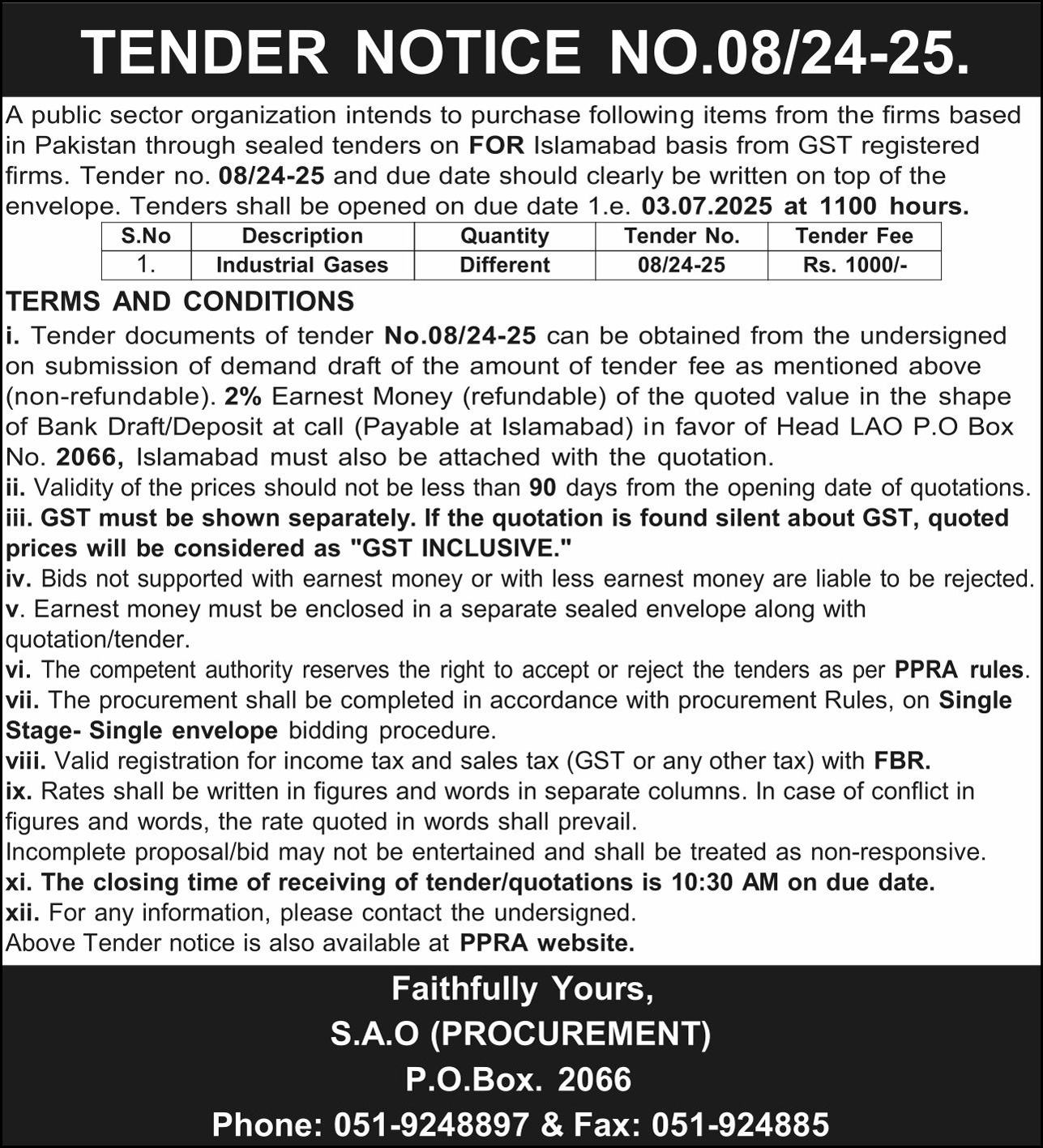 TENDER NOTICE NO.08/24-25.

A public sector organization intends to purchase following items from the firms based in Pakistan through sealed tenders on FOR Islamabad basis from GST registered firms. Tender no. 08/24-25 and due date should clearly be written on top of the envelope. Tenders shall be opened on due date 1.e. 03.07.2025 at 1100 hours.

| S.No | Description | Quantity | Tender No. | Tender Fee |
|---|---|---|---|---|
| 1. | Industrial Gases | Different | 08/24-25 | Rs. 1000/- |

TERMS AND CONDITIONS
i. Tender documents of tender No.08/24-25 can be obtained from the undersigned on submission of demand draft of the amount of tender fee as mentioned above (non-refundable). 2% Earnest Money (refundable) of the quoted value in the shape of Bank Draft/Deposit at call (Payable at Islamabad) in favor of Head LAO P.O Box No. 2066, Islamabad must also be attached with the quotation.
ii. Validity of the prices should not be less than 90 days from the opening date of quotations.
iii. GST must be shown separately. If the quotation is found silent about GST, quoted prices will be considered as "GST INCLUSIVE."
iv. Bids not supported with earnest money or with less earnest money are liable to be rejected.
v. Earnest money must be enclosed in a separate sealed envelope along with quotation/tender.
vi. The competent authority reserves the right to accept or reject the tenders as per PPRA rules.
vii. The procurement shall be completed in accordance with procurement Rules, on Single Stage- Single envelope bidding procedure.
viii. Valid registration for income tax and sales tax (GST or any other tax) with FBR.
ix. Rates shall be written in figures and words in separate columns. In case of conflict in figures and words, the rate quoted in words shall prevail.
Incomplete proposal/bid may not be entertained and shall be treated as non-responsive.
xi. The closing time of receiving of tender/quotations is 10:30 AM on due date.
xii. For any information, please contact the undersigned.
Above Tender notice is also available at PPRA website.

Faithfully Yours,
S.A.O (PROCUREMENT)
P.O.Box. 2066
Phone: 051-9248897 & Fax: 051-924885